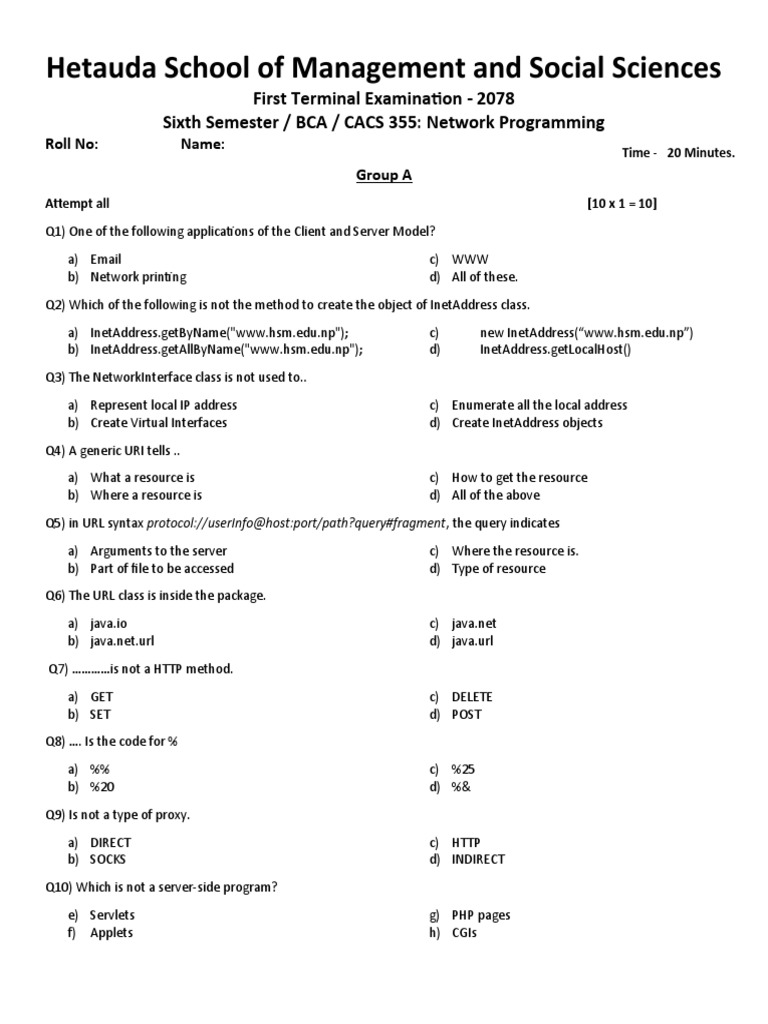 Hetauda School of Management and Social Sciences

First Terminal Examination - 2078

Sixth Semester / BCA / CACS 355: Network Programming

Roll No: Name: Time - 20 Minutes.

Group A

Attempt all [10 x 1 = 10]

Q1) One of the following applications of the Client and Server Model?

a) Email
b) Network printing
c) WWW
d) All of these.

Q2) Which of the following is not the method to create the object of InetAddress class.

a) InetAddress.getByName("www.hsm.edu.np");
b) InetAddress.getAllByName("www.hsm.edu.np");
c) new InetAddress("www.hsm.edu.np")
d) InetAddress.getLocalHost()

Q3) The NetworkInterface class is not used to..

a) Represent local IP address
b) Create Virtual Interfaces
c) Enumerate all the local address
d) Create InetAddress objects

Q4) A generic URI tells ..

a) What a resource is
b) Where a resource is
c) How to get the resource
d) All of the above

Q5) in URL syntax protocol://userInfo@host:port/path?query#fragment, the query indicates

a) Arguments to the server
b) Part of file to be accessed
c) Where the resource is.
d) Type of resource

Q6) The URL class is inside the package.

a) java.io
b) java.net.url
c) java.net
d) java.url

Q7) …………is not a HTTP method.

a) GET
b) SET
c) DELETE
d) POST

Q8) …. Is the code for %

a) %%
b) %20
c) %25
d) %&

Q9) Is not a type of proxy.

a) DIRECT
b) SOCKS
c) HTTP
d) INDIRECT

Q10) Which is not a server-side program?

e) Servlets
f) Applets
g) PHP pages
h) CGIs